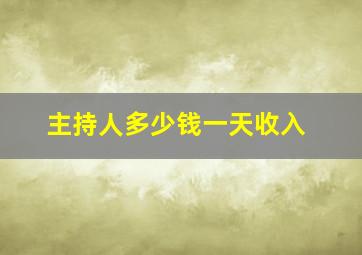 主持人多少钱一天收入